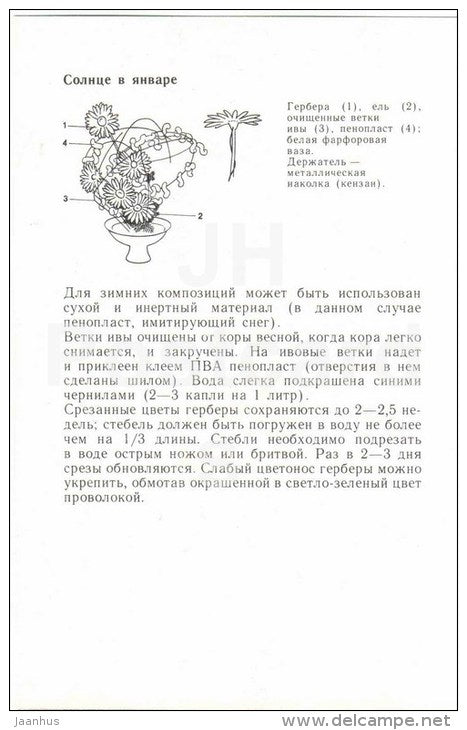 Солнце в январе

1
4
3
2

Гербера (1), ель (2), очищенные ветки ивы (3), пенопласт (4); белая фарфоровая ваза.
Держатель — металлическая наколка (кензан).

JH

Для зимних композиций может быть использован сухой и инертный материал (в данном случае пенопласт, имитирующий снег).
Ветки ивы очищены от коры весной, когда кора легко снимается, и закручены. На ивовые ветки надет и приклеен клеем ПВА пенопласт (отверстия в нем сделаны шилом). Вода слегка подкрашена синими чернилами (2—3 капли на 1 литр).
Срезанные цветы герберы сохраняются до 2—2,5 недель; стебель должен быть погружен в воду не более чем на 1/3 длины. Стебли необходимо подрезать в воде острым ножом или бритвой. Раз в 2—3 дня срезы обновляются. Слабый цветонос герберы можно укрепить, обмотав окрашенной в светло-зеленый цвет проволокой.

Jaanhus
www.delcampe.net